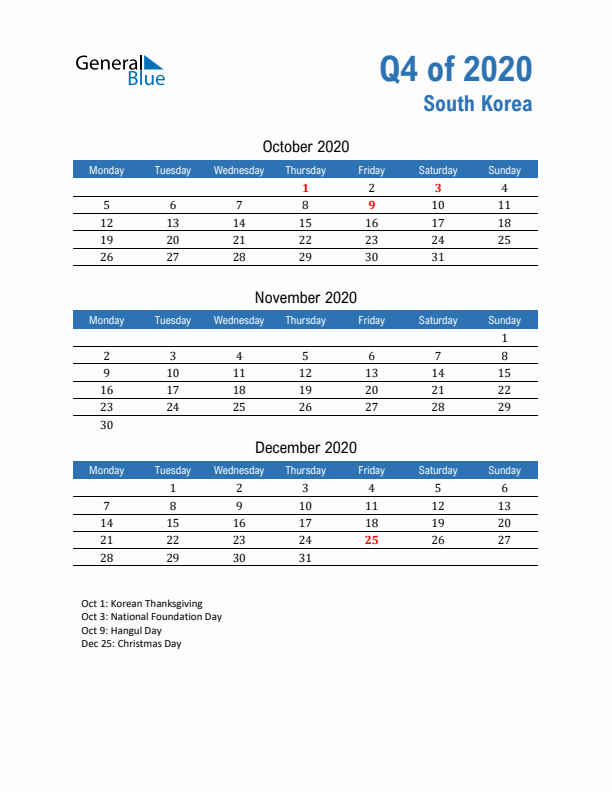 General Blue

Q4 of 2020
South Korea

October 2020

| Monday | Tuesday | Wednesday | Thursday | Friday | Saturday | Sunday |
|---|---|---|---|---|---|---|
| | | | 1 | 2 | 3 | 4 |
| 5 | 6 | 7 | 8 | 9 | 10 | 11 |
| 12 | 13 | 14 | 15 | 16 | 17 | 18 |
| 19 | 20 | 21 | 22 | 23 | 24 | 25 |
| 26 | 27 | 28 | 29 | 30 | 31 | |

November 2020

| Monday | Tuesday | Wednesday | Thursday | Friday | Saturday | Sunday |
|---|---|---|---|---|---|---|
| | | | | | | 1 |
| 2 | 3 | 4 | 5 | 6 | 7 | 8 |
| 9 | 10 | 11 | 12 | 13 | 14 | 15 |
| 16 | 17 | 18 | 19 | 20 | 21 | 22 |
| 23 | 24 | 25 | 26 | 27 | 28 | 29 |
| 30 | | | | | | |

December 2020

| Monday | Tuesday | Wednesday | Thursday | Friday | Saturday | Sunday |
|---|---|---|---|---|---|---|
| | 1 | 2 | 3 | 4 | 5 | 6 |
| 7 | 8 | 9 | 10 | 11 | 12 | 13 |
| 14 | 15 | 16 | 17 | 18 | 19 | 20 |
| 21 | 22 | 23 | 24 | 25 | 26 | 27 |
| 28 | 29 | 30 | 31 | | | |

Oct 1: Korean Thanksgiving
Oct 3: National Foundation Day
Oct 9: Hangul Day
Dec 25: Christmas Day